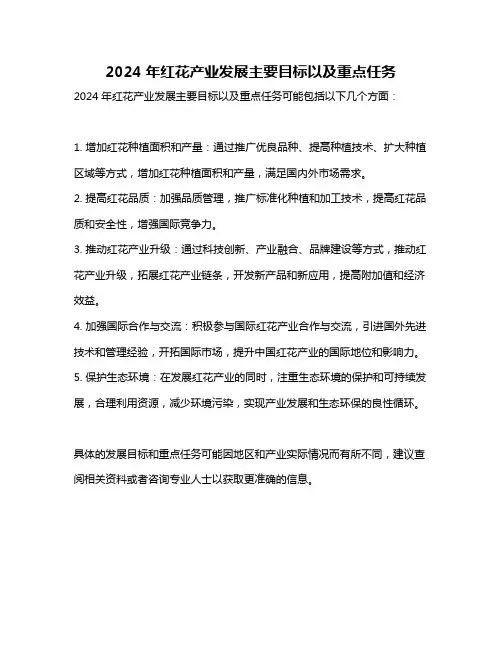 2024 年红花产业发展主要目标以及重点任务

2024 年红花产业发展主要目标以及重点任务可能包括以下几个方面：

1. 增加红花种植面积和产量：通过推广优良品种、提高种植技术、扩大种植区域等方式，增加红花种植面积和产量，满足国内外市场需求。

2. 提高红花品质：加强品质管理，推广标准化种植和加工技术，提高红花品质和安全性，增强国际竞争力。

3. 推动红花产业升级：通过科技创新、产业融合、品牌建设等方式，推动红花产业升级，拓展红花产业链条，开发新产品和新应用，提高附加值和经济效益。

4. 加强国际合作与交流：积极参与国际红花产业合作与交流，引进国外先进技术和管理经验，开拓国际市场，提升中国红花产业的国际地位和影响力。

5. 保护生态环境：在发展红花产业的同时，注重生态环境的保护和可持续发展，合理利用资源，减少环境污染，实现产业发展和生态环保的良性循环。

具体的发展目标和重点任务可能因地区和产业实际情况而有所不同，建议查阅相关资料或者咨询专业人士以获取更准确的信息。